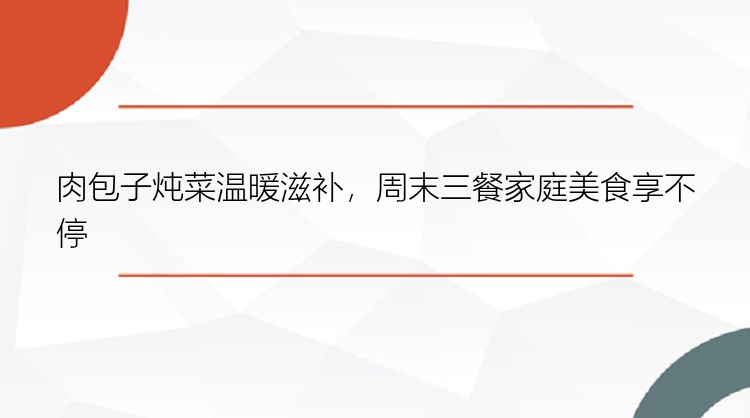 肉包子炖菜温暖滋补，周末三餐家庭美食享不停